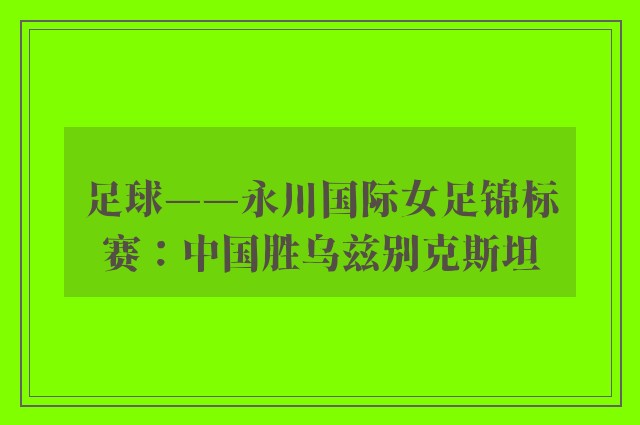 足球——永川国际女足锦标赛：中国胜乌兹别克斯坦